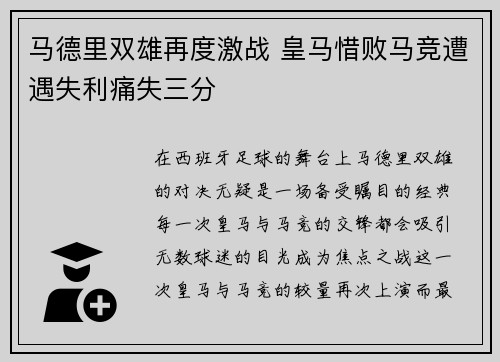 马德里双雄再度激战 皇马惜败马竞遭遇失利痛失三分

在西班牙足球的舞台上马德里双雄的对决无疑是一场备受瞩目的经典每一次皇马与马竞的交锋都会吸引无数球迷的目光成为焦点之战这一次皇马与马竞的较量再次上演而最